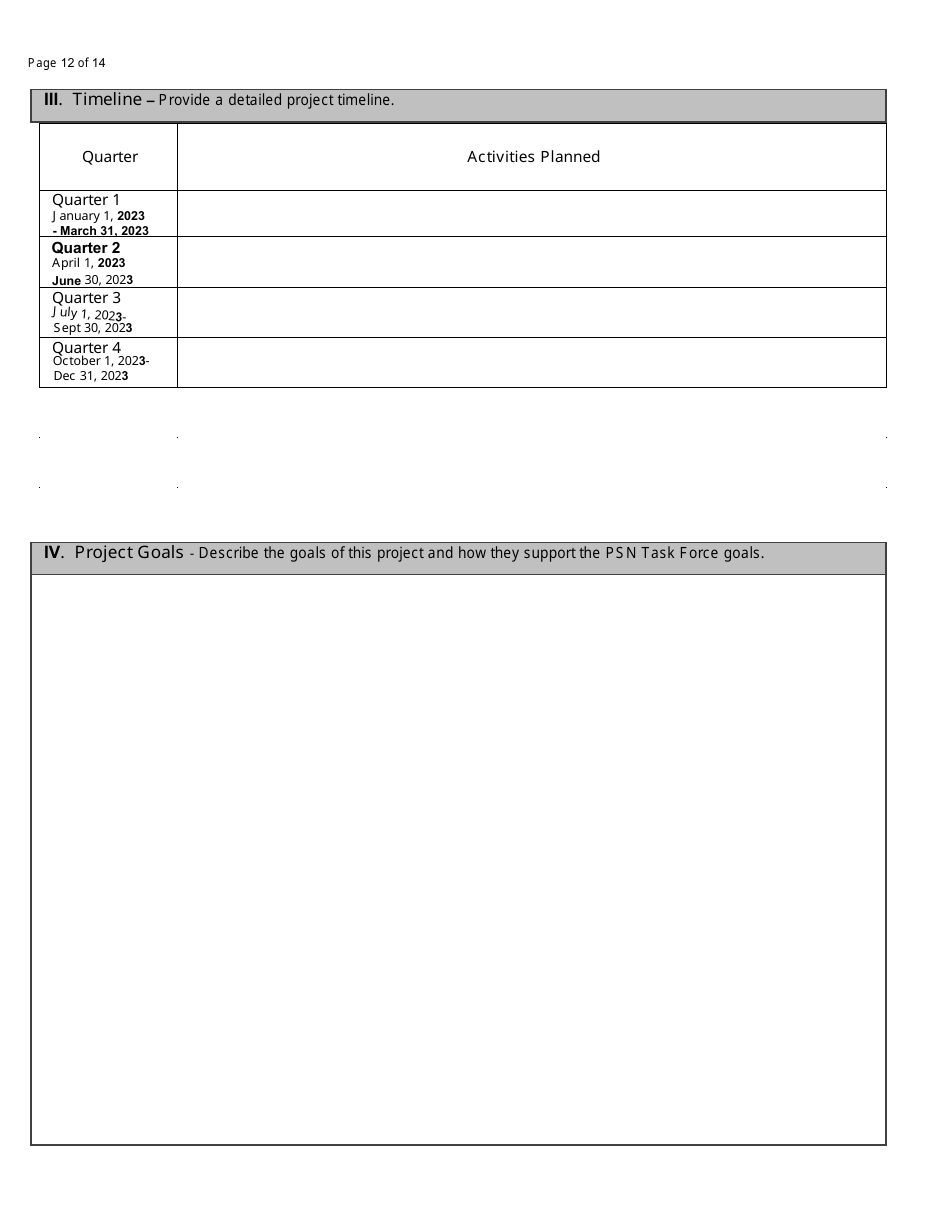 Page 12 of 14

III. Timeline – Provide a detailed project timeline.

| Quarter | Activities Planned |
|---|---|
| Quarter 1 January 1, 2023 - March 31, 2023 | |
| Quarter 2 April 1, 2023 June 30, 2023 | |
| Quarter 3 July 1, 2023- Sept 30, 2023 | |
| Quarter 4 October 1, 2023- Dec 31, 2023 | |

IV. Project Goals - Describe the goals of this project and how they support the PSN Task Force goals.